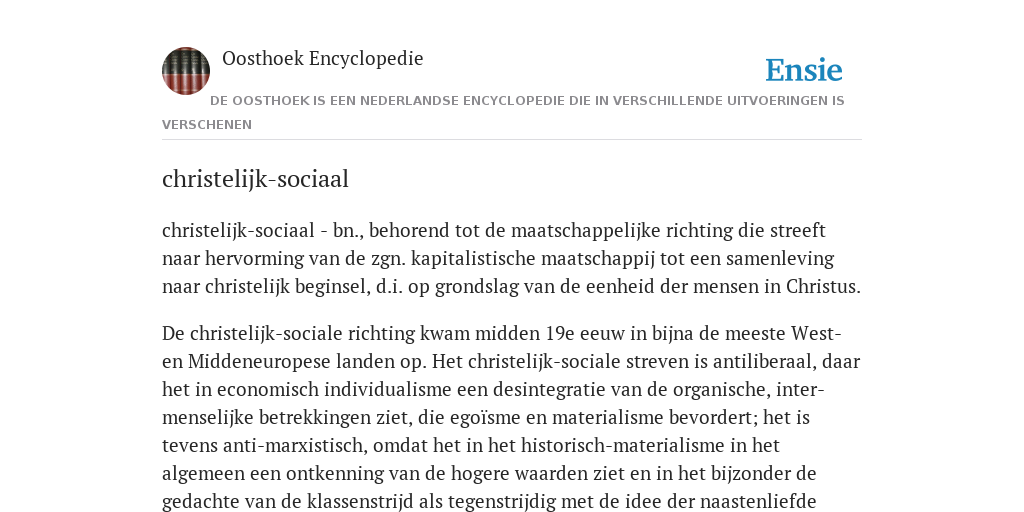 Oosthoek Encyclopedie

Ensie

DE OOSTHOEK IS EEN NEDERLANDSE ENCYCLOPEDIE DIE IN VERSCHILLENDE UITVOERINGEN IS VERSCHENEN

christelijk-sociaal

christelijk-sociaal - bn., behorend tot de maatschappelijke richting die streeft naar hervorming van de zgn. kapitalistische maatschappij tot een samenleving naar christelijk beginsel, d.i. op grondslag van de eenheid der mensen in Christus.

De christelijk-sociale richting kwam midden 19e eeuw in bijna de meeste West- en Middeneuropese landen op. Het christelijk-sociale streven is antiliberaal, daar het in economisch individualisme een desintegratie van de organische, intermenselijke betrekkingen ziet, die egoïsme en materialisme bevordert; het is tevens anti-marxistisch, omdat het in het historisch-materialisme in het algemeen een ontkenning van de hogere waarden ziet en in het bijzonder de gedachte van de klassenstrijd als tegenstrijdig met de idee der naastenliefde